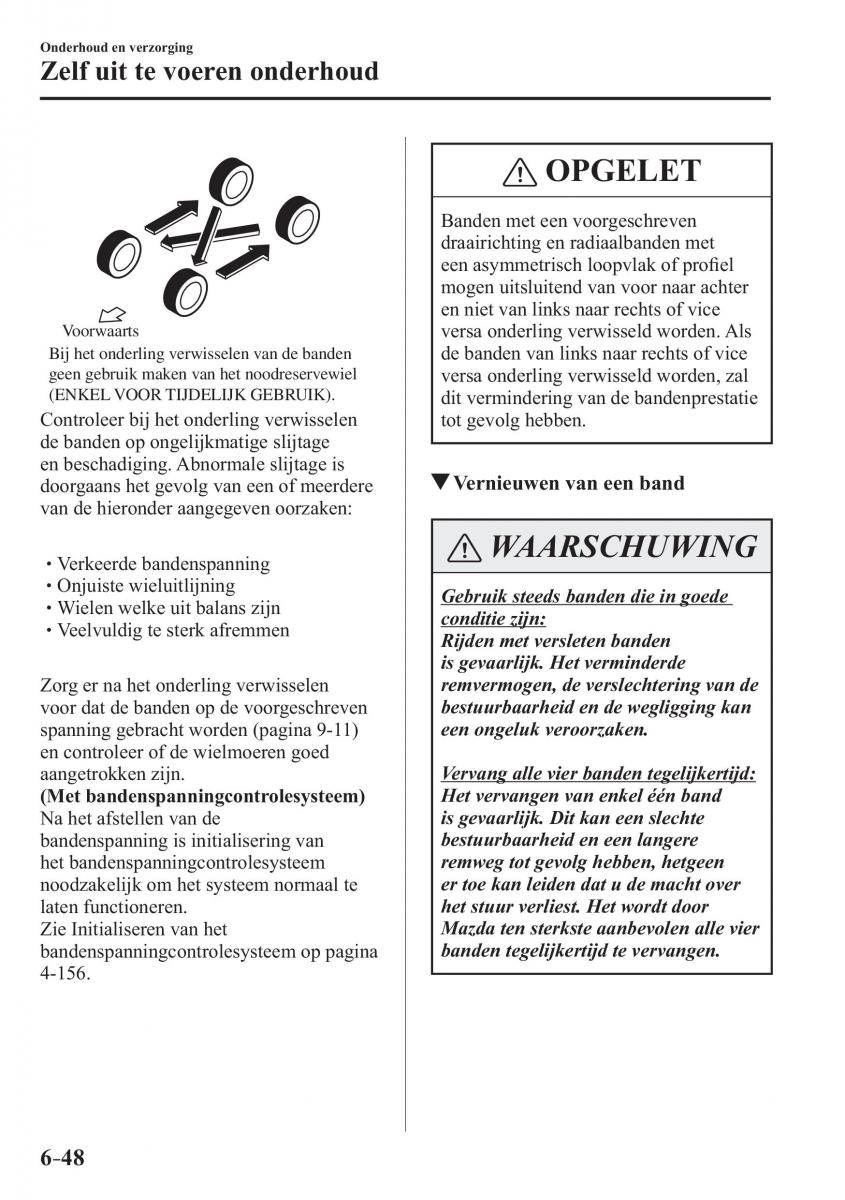 Onderhoud en verzorging
Zelf uit te voeren onderhoud

Voorwaarts
Bij het onderling verwisselen van de banden geen gebruik maken van het noodreservewiel (ENKEL VOOR TIJDELIJK GEBRUIK).

Controleer bij het onderling verwisselen de banden op ongelijkmatige slijtage en beschadiging. Abnormale slijtage is doorgaans het gevolg van een of meerdere van de hieronder aangegeven oorzaken:

• Verkeerde bandenspanning
• Onjuiste wieluitlijning
• Wielen welke uit balans zijn
• Veelvuldig te sterk afremmen

Zorg er na het onderling verwisselen voor dat de banden op de voorgeschreven spanning gebracht worden (pagina 9-11) en controleer of de wielmoeren goed aangetrokken zijn.
(Met bandenspanningcontrolesysteem)
Na het afstellen van de bandenspanning is initialisering van het bandenspanningcontrolesysteem noodzakelijk om het systeem normaal te laten functioneren.
Zie Initialiseren van het bandenspanningcontrolesysteem op pagina 4-156.

OPGELET

Banden met een voorgeschreven draairichting en radiaalbanden met een asymmetrisch loopvlak of profiel mogen uitsluitend van voor naar achter en niet van links naar rechts of vice versa onderling verwisseld worden. Als de banden van links naar rechts of vice versa onderling verwisseld worden, zal dit vermindering van de bandenprestatie tot gevolg hebben.

▼Vernieuwen van een band

WAARSCHUWING

Gebruik steeds banden die in goede conditie zijn:
Rijden met versleten banden is gevaarlijk. Het verminderde remvermogen, de verslechtering van de bestuurbaarheid en de wegligging kan een ongeluk veroorzaken.

Vervang alle vier banden tegelijkertijd:
Het vervangen van enkel één band is gevaarlijk. Dit kan een slechte bestuurbaarheid en een langere remweg tot gevolg hebben, hetgeen er toe kan leiden dat u de macht over het stuur verliest. Het wordt door Mazda ten sterkste aanbevolen alle vier banden tegelijkertijd te vervangen.

6-48